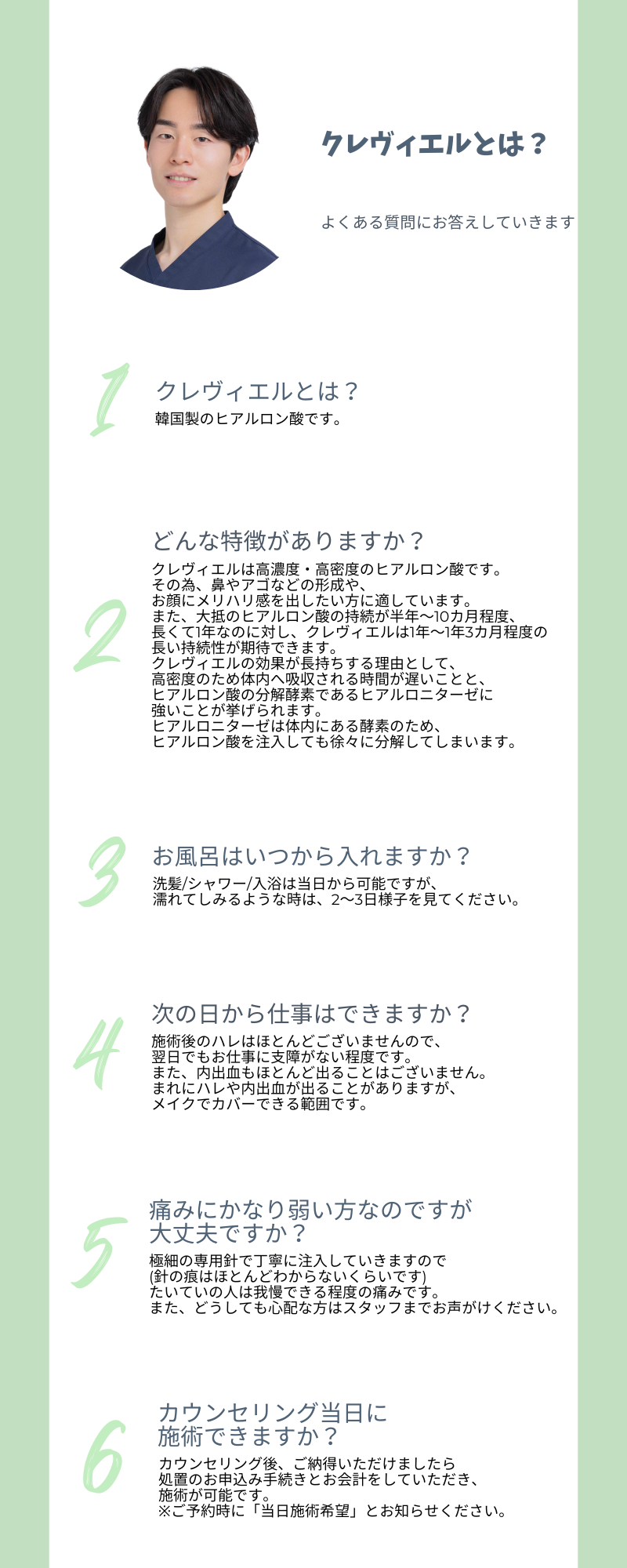 クレヴィエルとは？

よくある質問にお答えしていきます

1

クレヴィエルとは？

韓国製のヒアルロン酸です。

2

どんな特徴がありますか？

クレヴィエルは高濃度・高密度のヒアルロン酸です。
その為、鼻やアゴなどの形成や、
お顔にメリハリ感を出したい方に適しています。
また、大抵のヒアルロン酸の持続が半年〜10カ月程度、
長くて1年なのに対し、クレヴィエルは1年〜1年3カ月程度の
長い持続性が期待できます。
クレヴィエルの効果が長持ちする理由として、
高密度のため体内へ吸収される時間が遅いことと、
ヒアルロン酸の分解酵素であるヒアルロニターゼに
強いことが挙げられます。
ヒアルロニターゼは体内にある酵素のため、
ヒアルロン酸を注入しても徐々に分解してしまいます。

3

お風呂はいつから入れますか？

洗髪/シャワー/入浴は当日から可能ですが、
濡れてしみるような時は、2〜3日様子を見てください。

4

次の日から仕事はできますか？

施術後のハレはほとんどございませんので、
翌日でもお仕事に支障がない程度です。
また、内出血もほとんど出ることはございません。
まれにハレや内出血が出ることがありますが、
メイクでカバーできる範囲です。

5

痛みにかなり弱い方なのですが
大丈夫ですか？

極細の専用針で丁寧に注入していきますので
(針の痕はほとんどわからないくらいです)
たいていの人は我慢できる程度の痛みです。
また、どうしても心配な方はスタッフまでお声がけください。

6

カウンセリング当日に
施術できますか？

カウンセリング後、ご納得いただけましたら
処置のお申込み手続きとお会計をしていただき、
施術が可能です。
※ご予約時に「当日施術希望」とお知らせください。